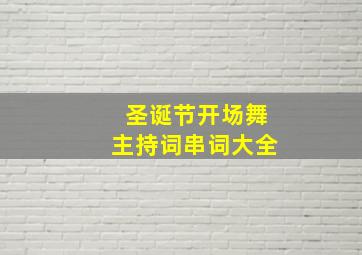 圣诞节开场舞
主持词串词大全